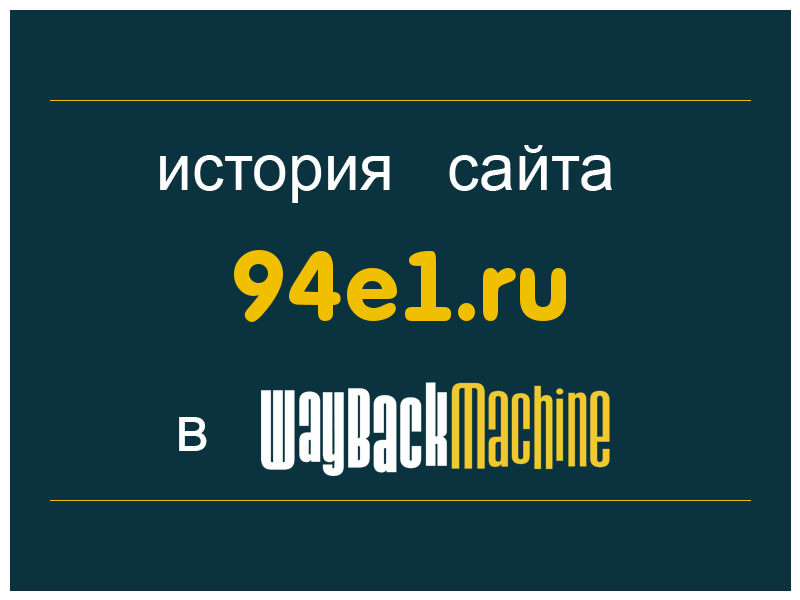 история сайта

94e1.ru

в WayBackMachine